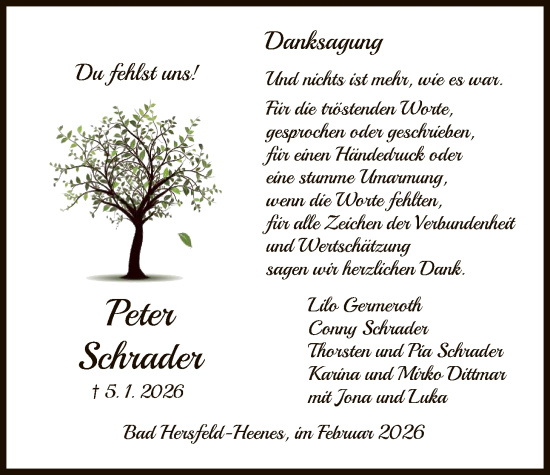 Du fehlst uns!

Peter Schrader

† 5. 1. 2026

Danksagung

Und nichts ist mehr, wie es war.

Für die tröstenden Worte, gesprochen oder geschrieben, für einen Händedruck oder eine stumme Umarmung, wenn die Worte fehlten, für alle Zeichen der Verbundenheit und Wertschätzung sagen wir herzlichen Dank.

Lilo Germeroth
Conny Schrader
Thorsten und Pia Schrader
Karina und Mirko Dittmar
mit Jona und Luka

Bad Hersfeld-Heenes, im Februar 2026